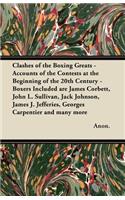 Clashes of the Boxing Greats - Accounts of the Contests at the Beginning of the 20th Century - Boxers Included are James Corbett, John L. Sullivan, Jack Johnson, James J. Jefferies, Georges Carpentier and many more

Anon.